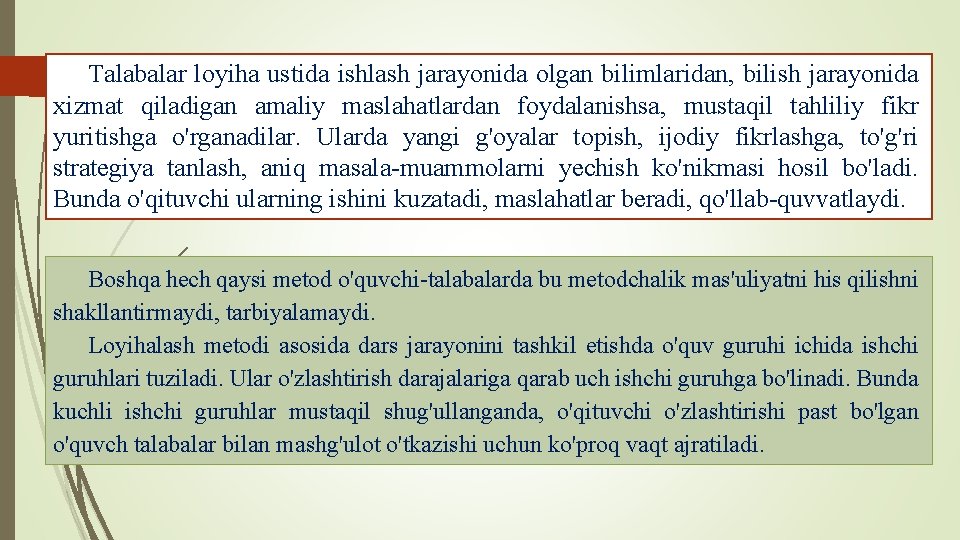 Talabalar loyiha ustida ishlash jarayonida olgan bilimlaridan, bilish jarayonida xizmat qiladigan amaliy maslahatlardan foydalanishsa, mustaqil tahliliy fikr yuritishga o'rganadilar. Ularda yangi g'oyalar topish, ijodiy fikrlashga, to'g'ri strategiya tanlash, aniq masala-muammolarni yechish ko'nikmasi hosil bo'ladi. Bunda o'qituvchi ularning ishini kuzatadi, maslahatlar beradi, qo'llab-quvvatlaydi.

Boshqa hech qaysi metod o'quvchi-talabalarda bu metodchalik mas'uliyatni his qilishni shakllantirmaydi, tarbiyalamaydi.

Loyihalash metodi asosida dars jarayonini tashkil etishda o'quv guruhi ichida ishchi guruhlari tuziladi. Ular o'zlashtirish darajalariga qarab uch ishchi guruhga bo'linadi. Bunda kuchli ishchi guruhlar mustaqil shug'ullanganda, o'qituvchi o'zlashtirishi past bo'lgan o'quvch talabalar bilan mashg'ulot o'tkazishi uchun ko'proq vaqt ajratiladi.